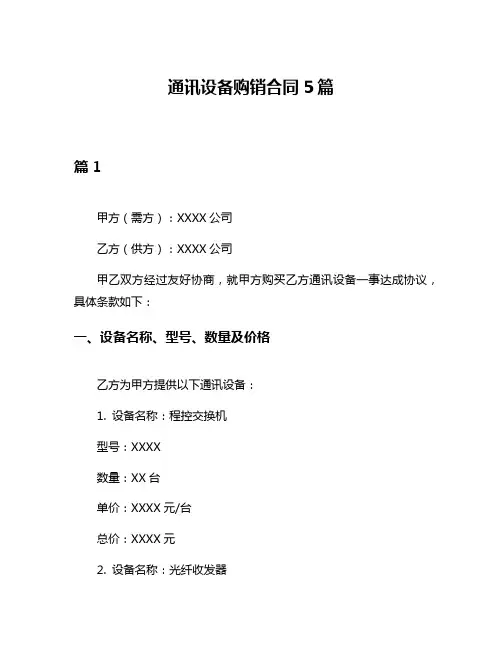 通讯设备购销合同 5 篇

篇 1

甲方（需方）：XXXX 公司

乙方（供方）：XXXX 公司

甲乙双方经过友好协商，就甲方购买乙方通讯设备一事达成协议，具体条款如下：

一、设备名称、型号、数量及价格

乙方为甲方提供以下通讯设备：

1. 设备名称：程控交换机

型号：XXXX

数量：XX 台

单价：XXXX 元/台

总价：XXXX 元

2. 设备名称：光纤收发器